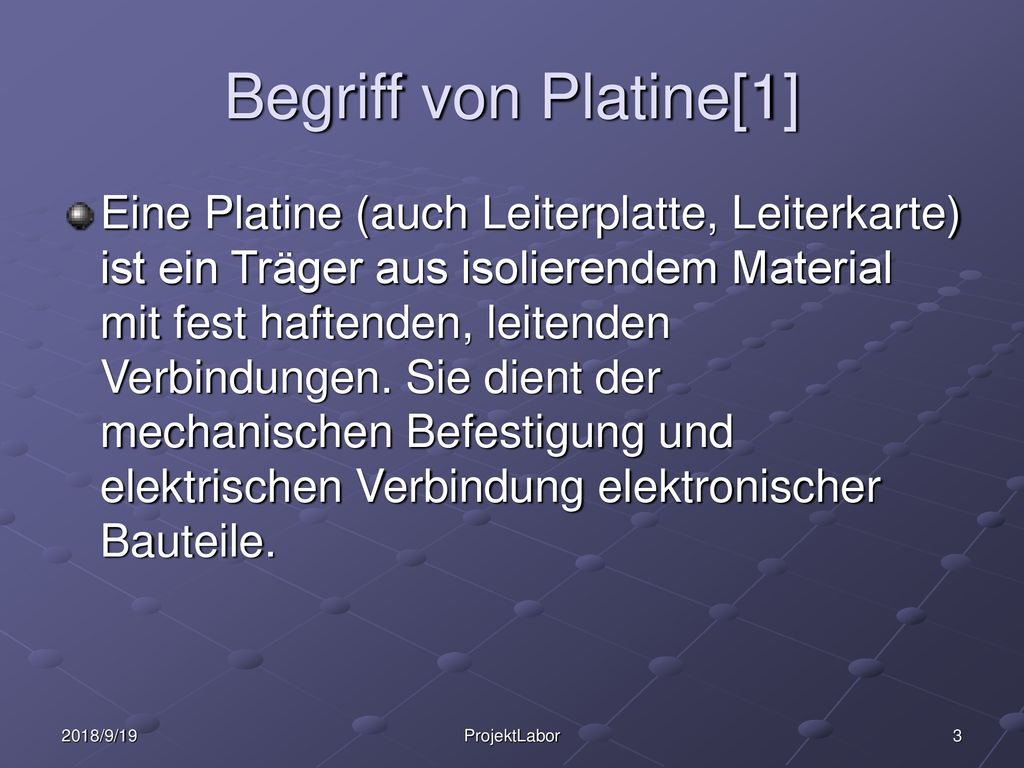 Begriff von Platine[1]

Eine Platine (auch Leiterplatte, Leiterkarte) ist ein Träger aus isolierendem Material mit fest haftenden, leitenden Verbindungen. Sie dient der mechanischen Befestigung und elektrischen Verbindung elektronischer Bauteile.

2018/9/19

ProjektLabor

3